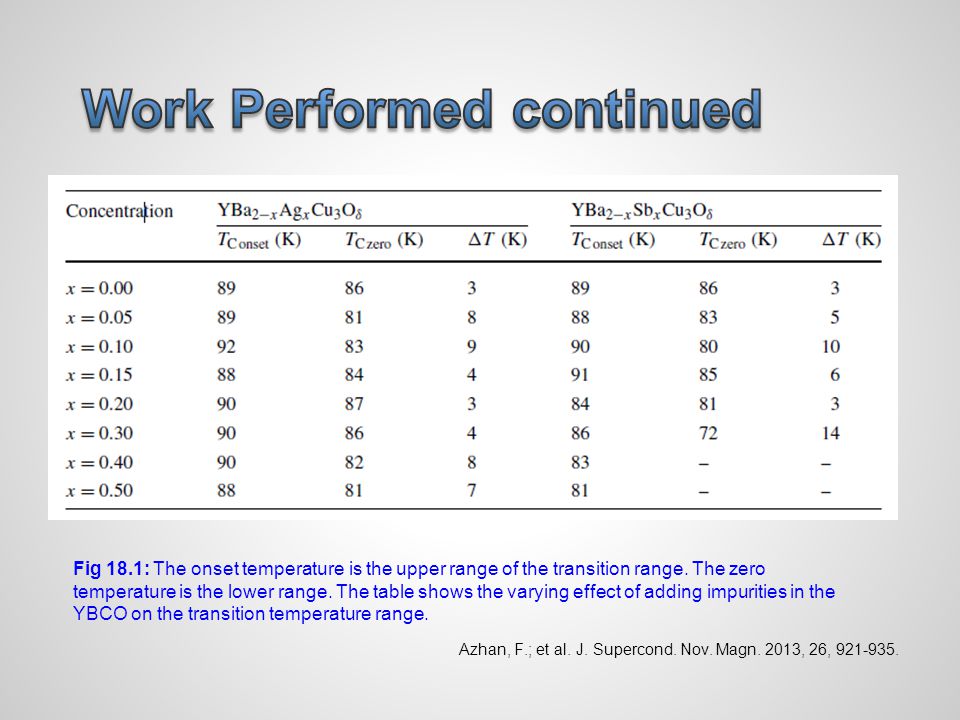 Work Performed continued

| Concentration | $YBa_{2-x}Ag_xCu_3O_\delta$ | | | $YBa_{2-x}Sb_xCu_3O_\delta$ | | |
|---|---|---|---|---|---|---|
| | $T_{C\,onset}$ (K) | $T_{C\,zero}$ (K) | $\Delta T$ (K) | $T_{C\,onset}$ (K) | $T_{C\,zero}$ (K) | $\Delta T$ (K) |
| $x = 0.00$ | 89 | 86 | 3 | 89 | 86 | 3 |
| $x = 0.05$ | 89 | 81 | 8 | 88 | 83 | 5 |
| $x = 0.10$ | 92 | 83 | 9 | 90 | 80 | 10 |
| $x = 0.15$ | 88 | 84 | 4 | 91 | 85 | 6 |
| $x = 0.20$ | 90 | 87 | 3 | 84 | 81 | 3 |
| $x = 0.30$ | 90 | 86 | 4 | 86 | 72 | 14 |
| $x = 0.40$ | 90 | 82 | 8 | 83 | – | – |
| $x = 0.50$ | 88 | 81 | 7 | 81 | – | – |

Fig 18.1: The onset temperature is the upper range of the transition range. The zero temperature is the lower range. The table shows the varying effect of adding impurities in the YBCO on the transition temperature range.

Azhan, F.; et al. J. Supercond. Nov. Magn. 2013, 26, 921-935.